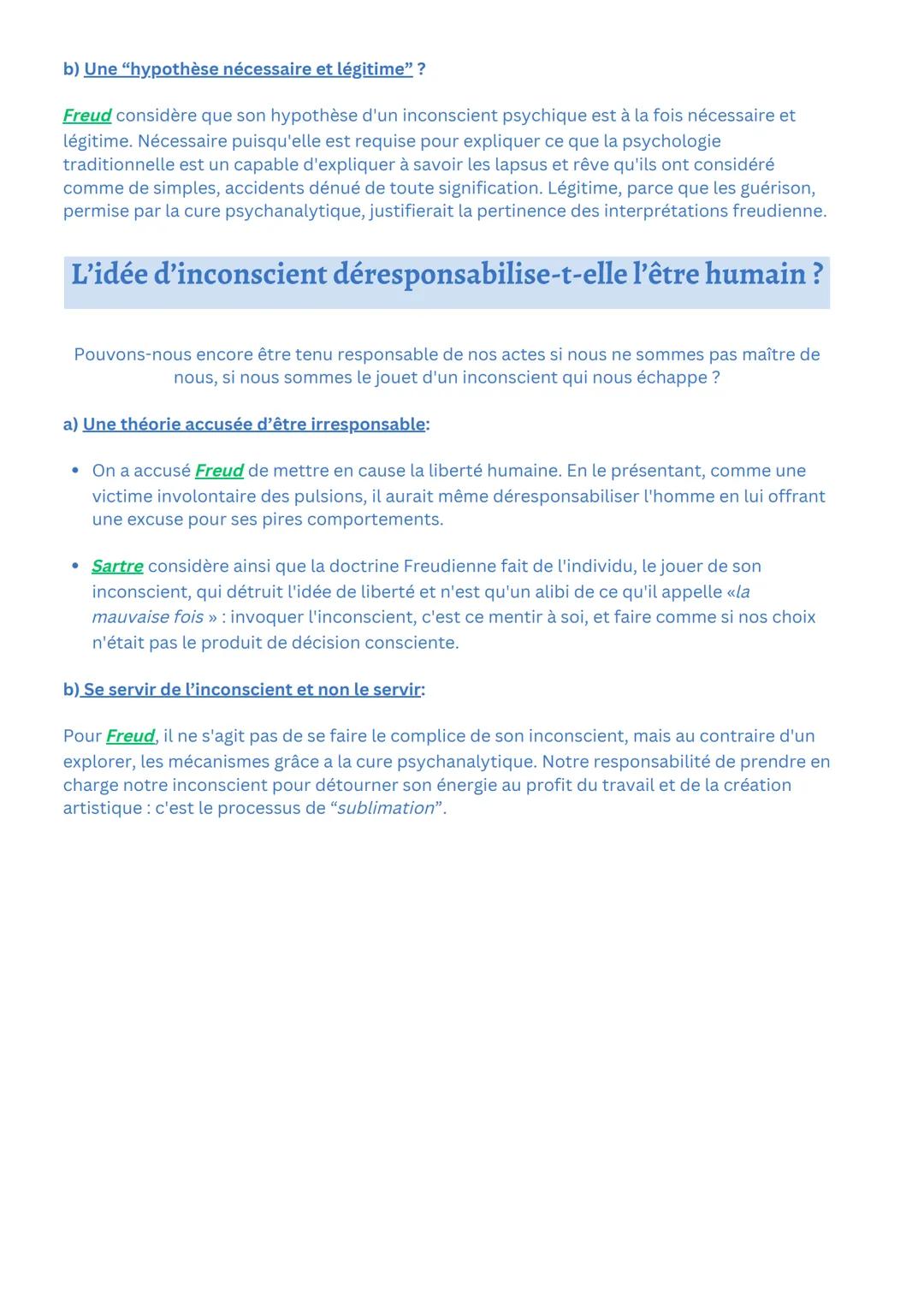 b) Une “hypothèse nécessaire et légitime” ?

Freud considère que son hypothèse d'un inconscient psychique est à la fois nécessaire et légitime. Nécessaire puisqu'elle est requise pour expliquer ce que la psychologie traditionnelle est un capable d'expliquer à savoir les lapsus et rêve qu'ils ont considéré comme de simples, accidents dénué de toute signification. Légitime, parce que les guérison, permise par la cure psychanalytique, justifierait la pertinence des interprétations freudienne.

L’idée d’inconscient déresponsabilise-t-elle l’être humain ?

Pouvons-nous encore être tenu responsable de nos actes si nous ne sommes pas maître de nous, si nous sommes le jouet d'un inconscient qui nous échappe ?

a) Une théorie accusée d’être irresponsable:

• On a accusé Freud de mettre en cause la liberté humaine. En le présentant, comme une victime involontaire des pulsions, il aurait même déresponsabiliser l'homme en lui offrant une excuse pour ses pires comportements.

• Sartre considère ainsi que la doctrine Freudienne fait de l'individu, le jouer de son inconscient, qui détruit l'idée de liberté et n'est qu'un alibi de ce qu'il appelle «la mauvaise fois » : invoquer l'inconscient, c'est ce mentir à soi, et faire comme si nos choix n'était pas le produit de décision consciente.

b) Se servir de l’inconscient et non le servir:

Pour Freud, il ne s'agit pas de se faire le complice de son inconscient, mais au contraire d'un explorer, les mécanismes grâce a la cure psychanalytique. Notre responsabilité de prendre en charge notre inconscient pour détourner son énergie au profit du travail et de la création artistique : c'est le processus de “sublimation”.